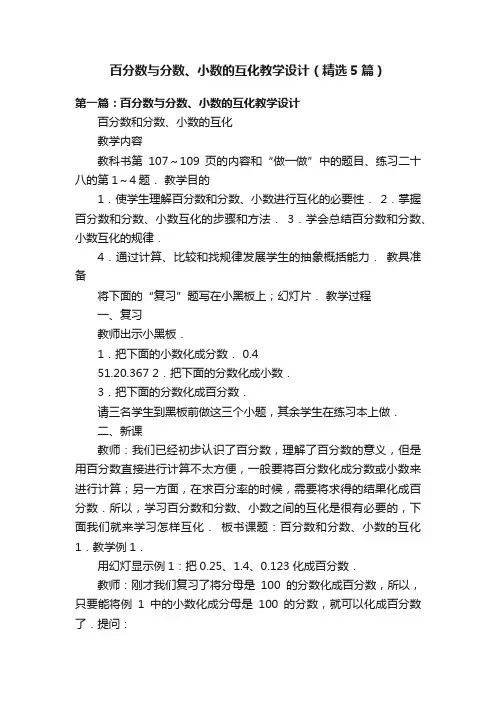 百分数与分数、小数的互化教学设计（精选5篇）

第一篇：百分数与分数、小数的互化教学设计

百分数和分数、小数的互化

教学内容

教科书第 107～109 页的内容和“做一做”中的题目、练习二十八的第1～4题． 教学目的

1．使学生理解百分数和分数、小数进行互化的必要性． 2．掌握百分数和分数、小数互化的步骤和方法． 3．学会总结百分数和分数、小数互化的规律．

4．通过计算、比较和找规律发展学生的抽象概括能力． 教具准备

将下面的“复习”题写在小黑板上；幻灯片． 教学过程

一、复习

教师出示小黑板．

1．把下面的小数化成分数． 0.4

51.20.367 2．把下面的分数化成小数．

3．把下面的分数化成百分数．

请三名学生到黑板前做这三个小题，其余学生在练习本上做．

二、新课

教师：我们已经初步认识了百分数，理解了百分数的意义，但是用百分数直接进行计算不太方便，一般要将百分数化成分数或小数来进行计算；另一方面，在求百分率的时候，需要将求得的结果化成百分数．所以，学习百分数和分数、小数之间的互化是很有必要的，下面我们就来学习怎样互化． 板书课题：百分数和分数、小数的互化 1．教学例1．

用幻灯显示例1：把 0.25、1.4、0.123 化成百分数．

教师：刚才我们复习了将分母是 100 的分数化成百分数，所以，只要能将例 1 中的小数化成分母是 100 的分数，就可以化成百分数了．提问：